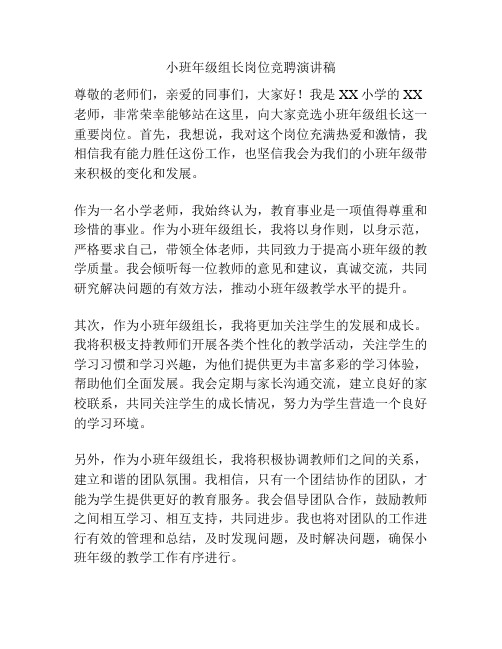 小班年级组长岗位竞聘演讲稿

尊敬的老师们，亲爱的同事们，大家好！我是XX小学的XX老师，非常荣幸能够站在这里，向大家竞选小班年级组长这一重要岗位。首先，我想说，我对这个岗位充满热爱和激情，我相信我有能力胜任这份工作，也坚信我会为我们的小班年级带来积极的变化和发展。

作为一名小学老师，我始终认为，教育事业是一项值得尊重和珍惜的事业。作为小班年级组长，我将以身作则，以身示范，严格要求自己，带领全体老师，共同致力于提高小班年级的教学质量。我会倾听每一位教师的意见和建议，真诚交流，共同研究解决问题的有效方法，推动小班年级教学水平的提升。

其次，作为小班年级组长，我将更加关注学生的发展和成长。我将积极支持教师们开展各类个性化的教学活动，关注学生的学习习惯和学习兴趣，为他们提供更为丰富多彩的学习体验，帮助他们全面发展。我会定期与家长沟通交流，建立良好的家校联系，共同关注学生的成长情况，努力为学生营造一个良好的学习环境。

另外，作为小班年级组长，我将积极协调教师们之间的关系，建立和谐的团队氛围。我相信，只有一个团结协作的团队，才能为学生提供更好的教育服务。我会倡导团队合作，鼓励教师之间相互学习、相互支持，共同进步。我也将对团队的工作进行有效的管理和总结，及时发现问题，及时解决问题，确保小班年级的教学工作有序进行。